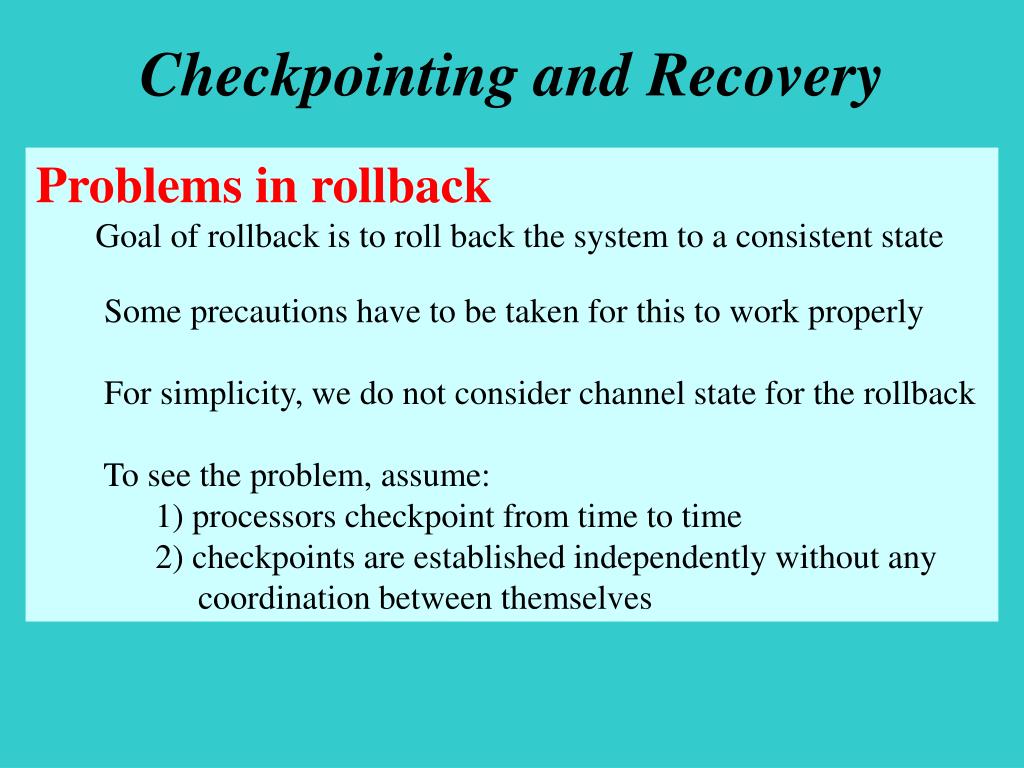 Checkpointing and Recovery

Problems in rollback

Goal of rollback is to roll back the system to a consistent state

Some precautions have to be taken for this to work properly

For simplicity, we do not consider channel state for the rollback

To see the problem, assume:
1) processors checkpoint from time to time
2) checkpoints are established independently without any coordination between themselves